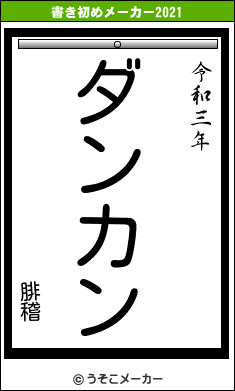 書き初めメーカー2021

令和三年

ダンカン

腓稽

© うそこメーカー